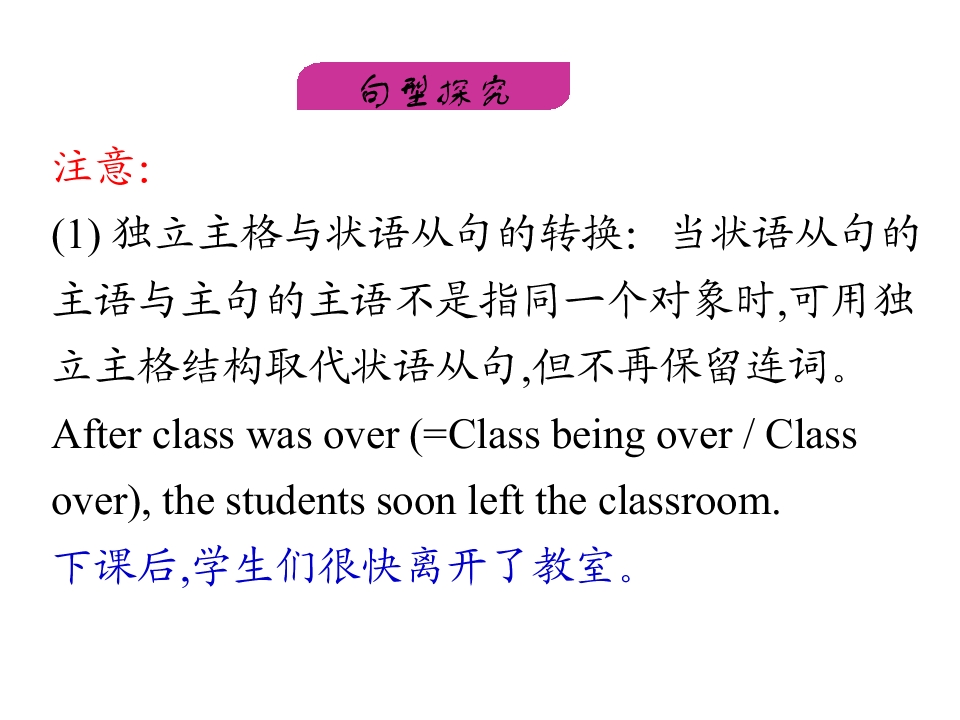 句型探究

注意:

(1)独立主格与状语从句的转换:当状语从句的主语与主句的主语不是指同一个对象时,可用独立主格结构取代状语从句,但不再保留连词。

After class was over (=Class being over / Class over), the students soon left the classroom.

下课后,学生们很快离开了教室。